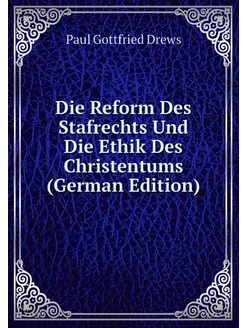 Paul Gottfried Drews

Die Reform Des Stafrechts Und Die Ethik Des Christentums (German Edition)